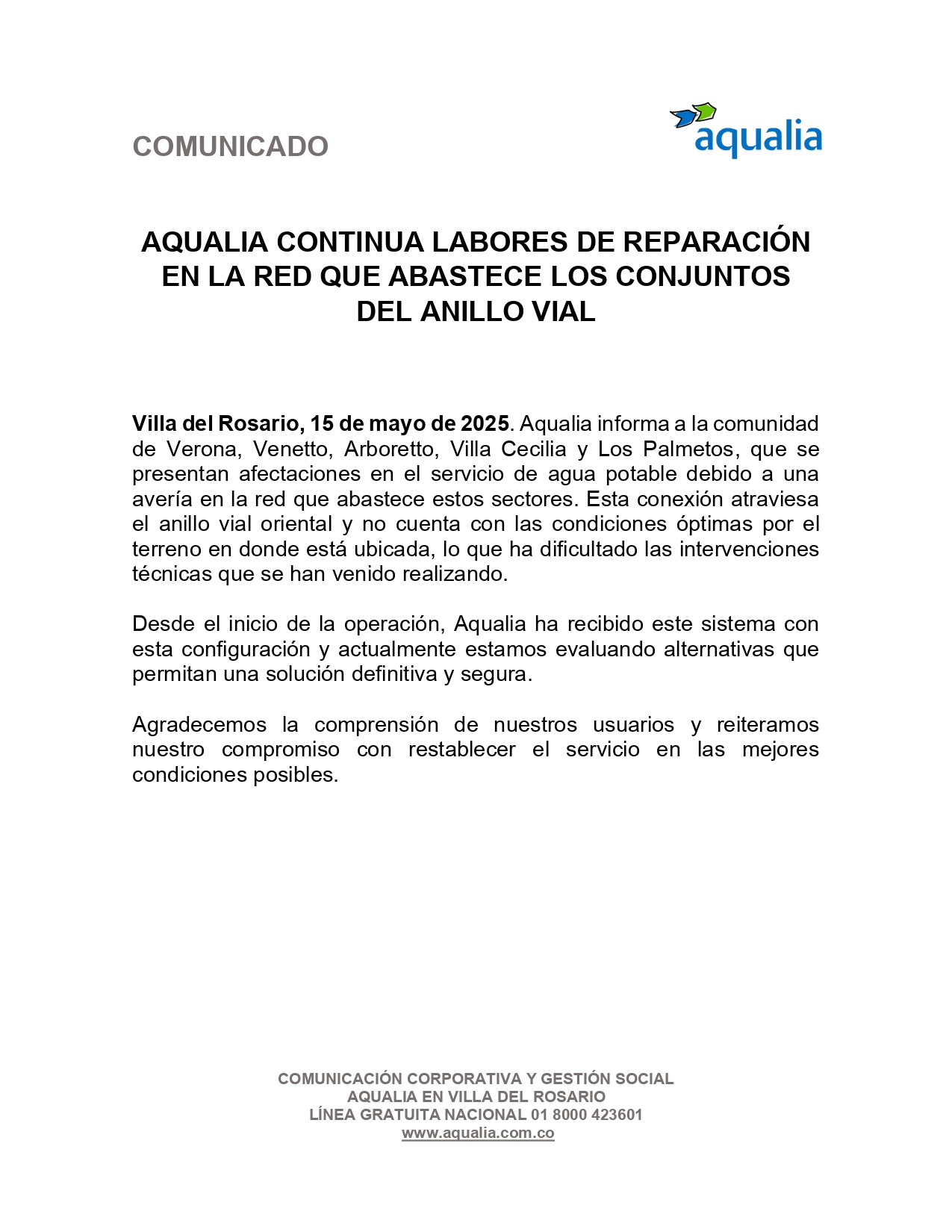 COMUNICADO

aqualia

AQUALIA CONTINUA LABORES DE REPARACIÓN EN LA RED QUE ABASTECE LOS CONJUNTOS DEL ANILLO VIAL

Villa del Rosario, 15 de mayo de 2025. Aqualia informa a la comunidad de Verona, Venetto, Arboretto, Villa Cecilia y Los Palmetos, que se presentan afectaciones en el servicio de agua potable debido a una avería en la red que abastece estos sectores. Esta conexión atraviesa el anillo vial oriental y no cuenta con las condiciones óptimas por el terreno en donde está ubicada, lo que ha dificultado las intervenciones técnicas que se han venido realizando.

Desde el inicio de la operación, Aqualia ha recibido este sistema con esta configuración y actualmente estamos evaluando alternativas que permitan una solución definitiva y segura.

Agradecemos la comprensión de nuestros usuarios y reiteramos nuestro compromiso con restablecer el servicio en las mejores condiciones posibles.

COMUNICACIÓN CORPORATIVA Y GESTIÓN SOCIAL
AQUALIA EN VILLA DEL ROSARIO
LÍNEA GRATUITA NACIONAL 01 8000 423601
www.aqualia.com.co